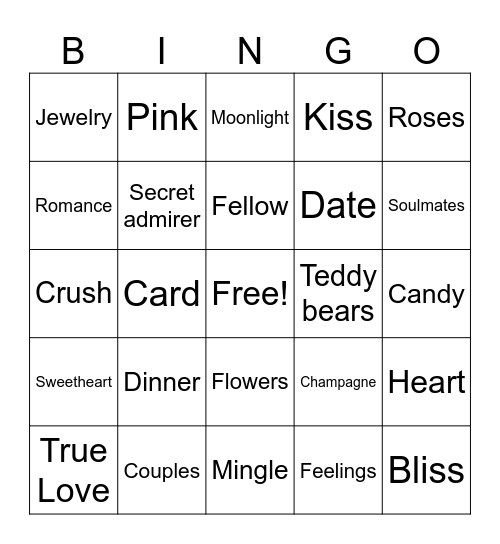 | B | I | N | G | O |
|---|---|---|---|---|
| Jewelry | Pink | Moonlight | Kiss | Roses |
| Romance | Secret admirer | Fellow | Date | Soulmates |
| Crush | Card | Free! | Teddy bears | Candy |
| Sweetheart | Dinner | Flowers | Champagne | Heart |
| True Love | Couples | Mingle | Feelings | Bliss |